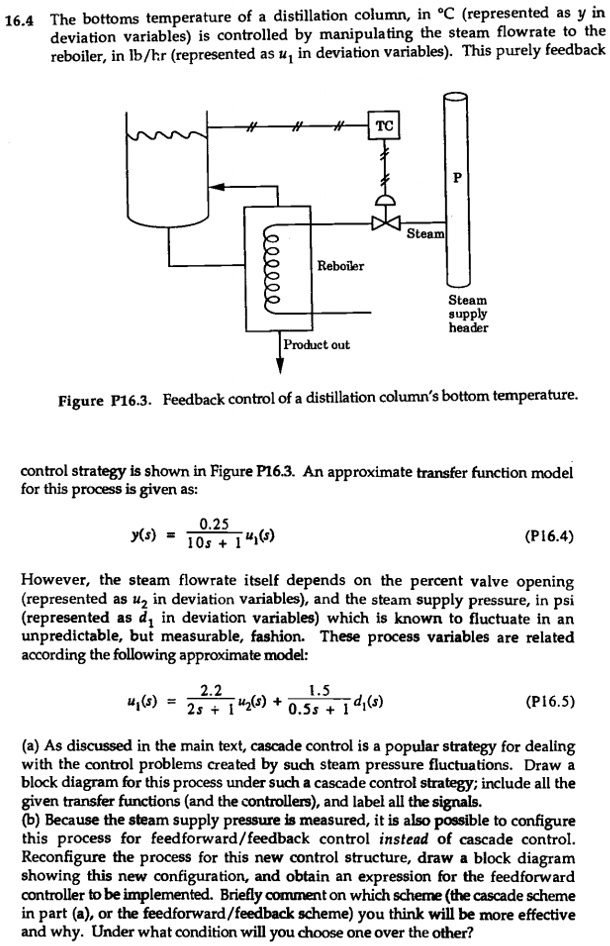 16.4 The bottoms temperature of a distillation column, in °C (represented as $y$ in deviation variables) is controlled by manipulating the steam flowrate to the reboiler, in lb/hr (represented as $u_1$ in deviation variables). This purely feedback

TC

P

Steam

Reboiler

Steam supply header

Product out

Figure P16.3. Feedback control of a distillation column's bottom temperature.

control strategy is shown in Figure P16.3. An approximate transfer function model for this process is given as:

$y(s) = \frac{0.25}{10s + 1} u_1(s)$ (P16.4)

However, the steam flowrate itself depends on the percent valve opening (represented as $u_2$ in deviation variables), and the steam supply pressure, in psi (represented as $d_1$ in deviation variables) which is known to fluctuate in an unpredictable, but measurable, fashion. These process variables are related according the following approximate model:

$u_1(s) = \frac{2.2}{2s + 1} u_2(s) + \frac{1.5}{0.5s + 1} d_1(s)$ (P16.5)

(a) As discussed in the main text, cascade control is a popular strategy for dealing with the control problems created by such steam pressure fluctuations. Draw a block diagram for this process under such a cascade control strategy; include all the given transfer functions (and the controllers), and label all the signals.
(b) Because the steam supply pressure is measured, it is also possible to configure this process for feedforward/feedback control instead of cascade control. Reconfigure the process for this new control structure, draw a block diagram showing this new configuration, and obtain an expression for the feedforward controller to be implemented. Briefly comment on which scheme (the cascade scheme in part (a), or the feedforward/feedback scheme) you think will be more effective and why. Under what condition will you choose one over the other?